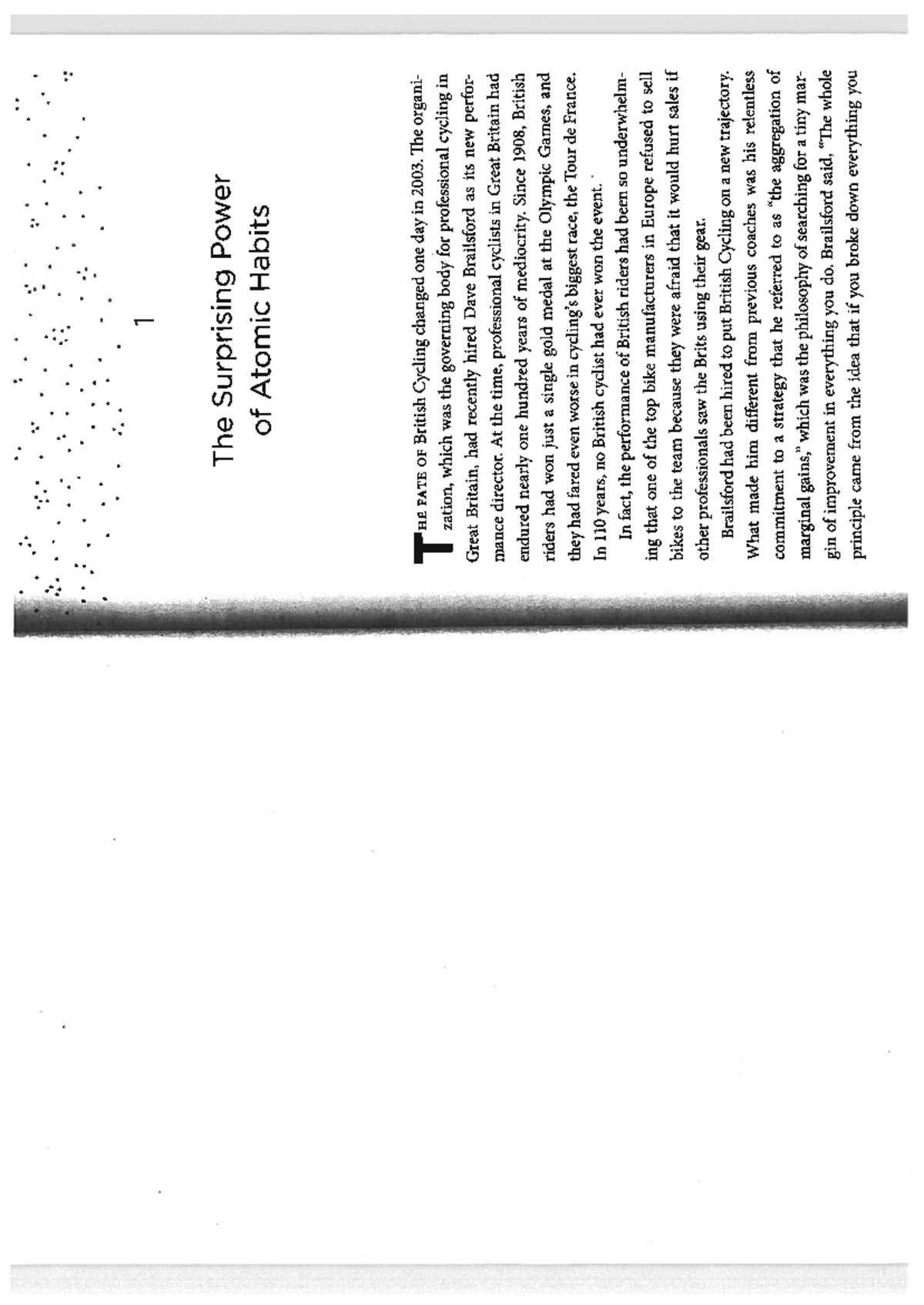 1

The Surprising Power of Atomic Habits

THE FATE OF British Cycling changed one day in 2003. The organization, which was the governing body for professional cycling in Great Britain, had recently hired Dave Brailsford as its new performance director. At the time, professional cyclists in Great Britain had endured nearly one hundred years of mediocrity. Since 1908, British riders had won just a single gold medal at the Olympic Games, and they had fared even worse in cycling's biggest race, the Tour de France. In 110 years, no British cyclist had ever won the event.

In fact, the performance of British riders had been so underwhelming that one of the top bike manufacturers in Europe refused to sell bikes to the team because they were afraid that it would hurt sales if other professionals saw the Brits using their gear.

Brailsford had been hired to put British Cycling on a new trajectory. What made him different from previous coaches was his relentless commitment to a strategy that he referred to as "the aggregation of marginal gains," which was the philosophy of searching for a tiny margin of improvement in everything you do. Brailsford said, "The whole principle came from the idea that if you broke down everything you